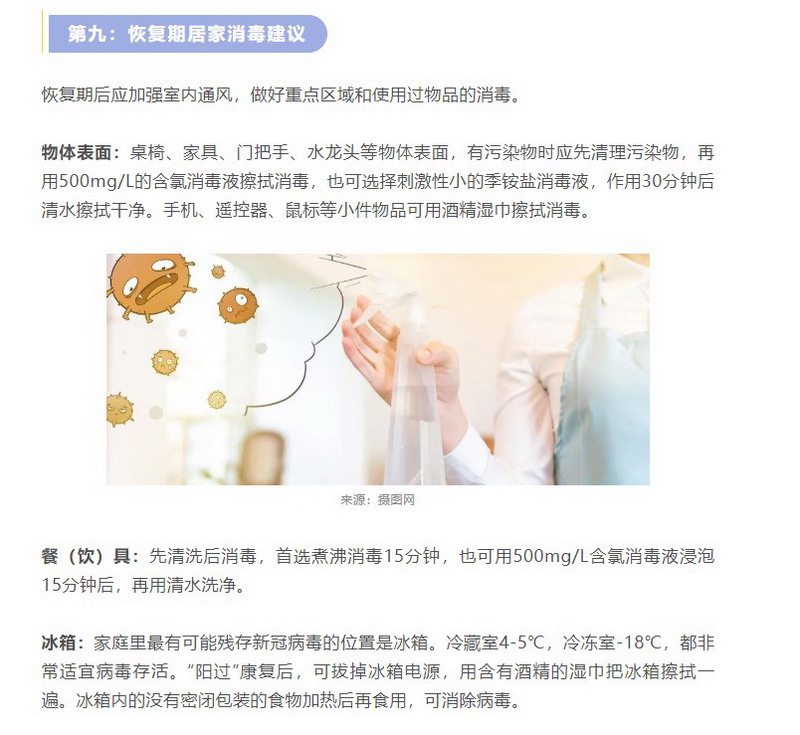 第九：恢复期居家消毒建议

恢复期后应加强室内通风，做好重点区域和使用过物品的消毒。

物体表面：桌椅、家具、门把手、水龙头等物体表面，有污染物时应先清理污染物，再用500mg/L的含氯消毒液擦拭消毒，也可选择刺激性小的季铵盐消毒液，作用30分钟后清水擦拭干净。手机、遥控器、鼠标等小件物品可用酒精湿巾擦拭消毒。

来源：摄图网

餐（饮）具：先清洗后消毒，首选煮沸消毒15分钟，也可用500mg/L含氯消毒液浸泡15分钟后，再用清水洗净。

冰箱：家庭里最有可能残存新冠病毒的位置是冰箱。冷藏室4-5℃，冷冻室-18℃，都非常适宜病毒存活。“阳过”康复后，可拔掉冰箱电源，用含有酒精的湿巾把冰箱擦拭一遍。冰箱内的没有密闭包装的食物加热后再食用，可消除病毒。